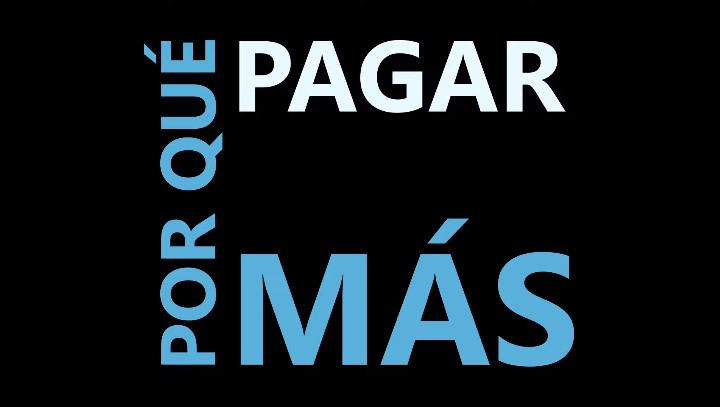 POR QUÉ PAGAR MÁS